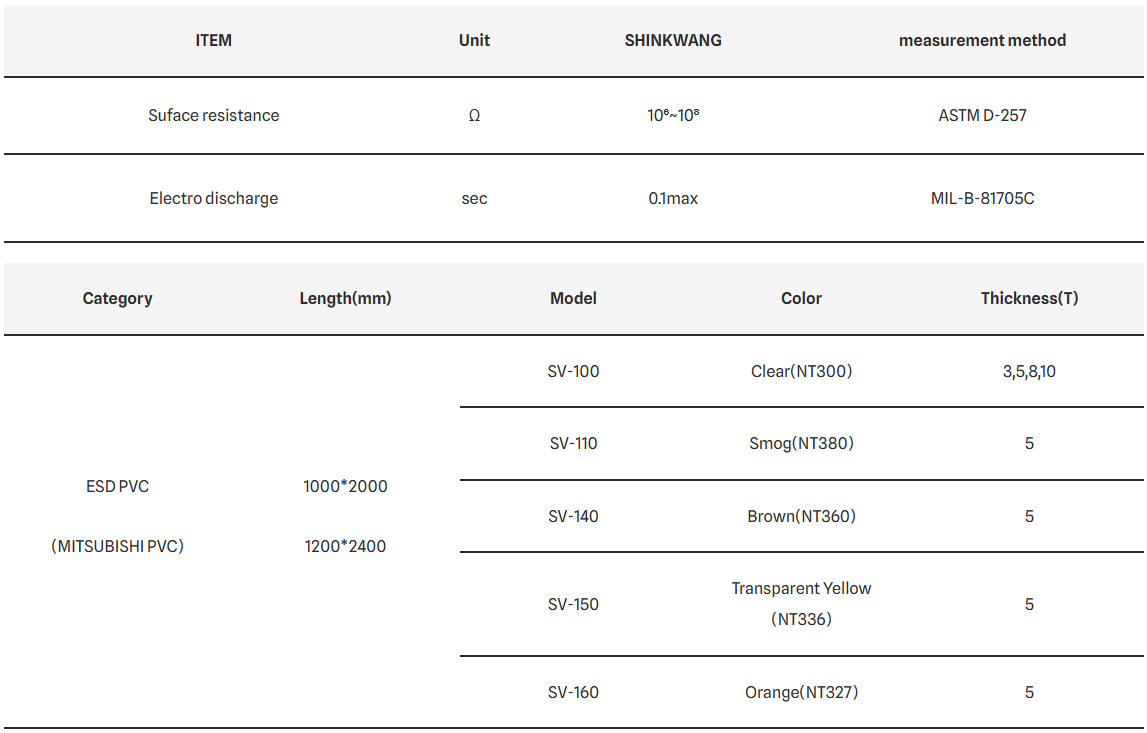 | ITEM | Unit | SHINKWANG | measurement method |
|---|---|---|---|
| Suface resistance | Ω | $10^6$~$10^8$ | ASTM D-257 |
| Electro discharge | sec | 0.1max | MIL-B-81705C |

| Category | Length(mm) | Model | Color | Thickness(T) |
|---|---|---|---|---|
| ESD PVC (MITSUBISHI PVC) | 1000*2000 1200*2400 | SV-100 | Clear(NT300) | 3,5,8,10 |
| | | SV-110 | Smog(NT380) | 5 |
| | | SV-140 | Brown(NT360) | 5 |
| | | SV-150 | Transparent Yellow (NT336) | 5 |
| | | SV-160 | Orange(NT327) | 5 |